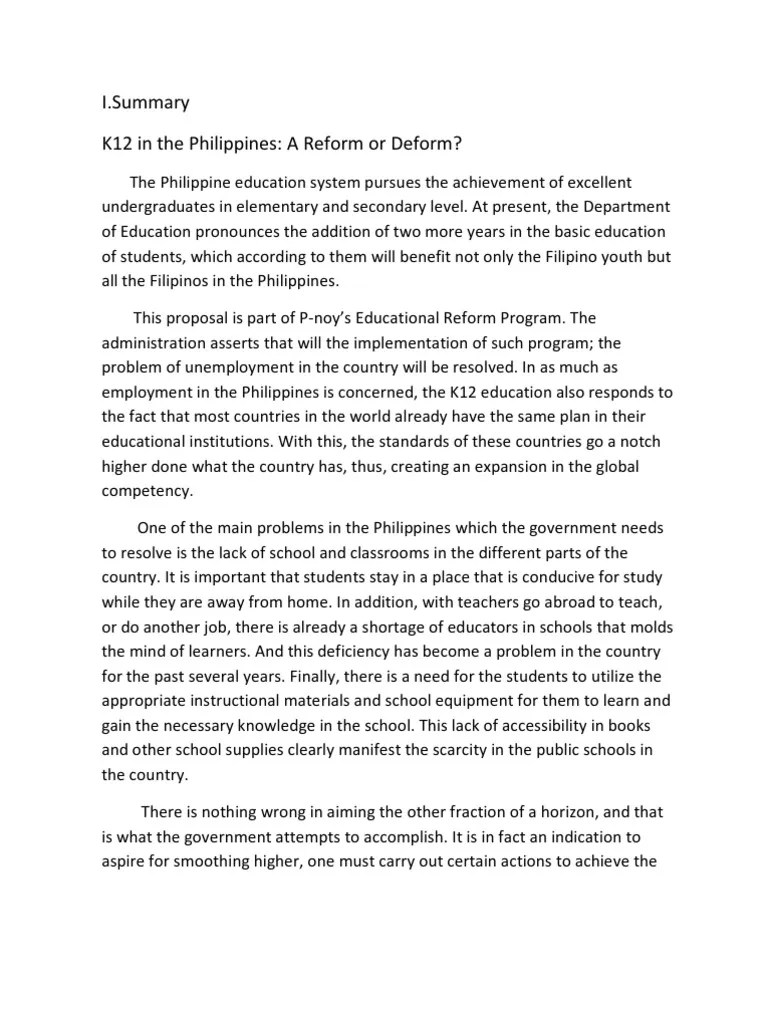 I.Summary

K12 in the Philippines: A Reform or Deform?

The Philippine education system pursues the achievement of excellent undergraduates in elementary and secondary level. At present, the Department of Education pronounces the addition of two more years in the basic education of students, which according to them will benefit not only the Filipino youth but all the Filipinos in the Philippines.

This proposal is part of P-noy's Educational Reform Program. The administration asserts that will the implementation of such program; the problem of unemployment in the country will be resolved. In as much as employment in the Philippines is concerned, the K12 education also responds to the fact that most countries in the world already have the same plan in their educational institutions. With this, the standards of these countries go a notch higher done what the country has, thus, creating an expansion in the global competency.

One of the main problems in the Philippines which the government needs to resolve is the lack of school and classrooms in the different parts of the country. It is important that students stay in a place that is conducive for study while they are away from home. In addition, with teachers go abroad to teach, or do another job, there is already a shortage of educators in schools that molds the mind of learners. And this deficiency has become a problem in the country for the past several years. Finally, there is a need for the students to utilize the appropriate instructional materials and school equipment for them to learn and gain the necessary knowledge in the school. This lack of accessibility in books and other school supplies clearly manifest the scarcity in the public schools in the country.

There is nothing wrong in aiming the other fraction of a horizon, and that is what the government attempts to accomplish. It is in fact an indication to aspire for smoothing higher, one must carry out certain actions to achieve the